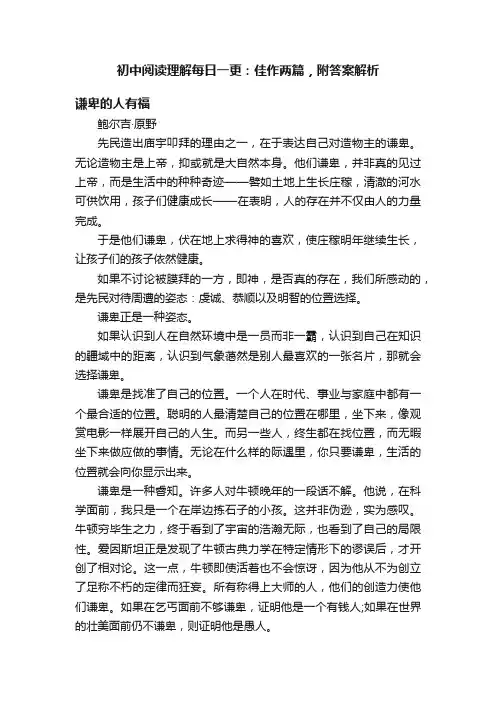 初中阅读理解每日一更：佳作两篇，附答案解析

谦卑的人有福

鲍尔吉·原野

先民造出庙宇叩拜的理由之一，在于表达自己对造物主的谦卑。无论造物主是上帝，抑或就是大自然本身。他们谦卑，并非真的见过上帝，而是生活中的种种奇迹——譬如土地上生长庄稼，清澈的河水可供饮用，孩子们健康成长——在表明，人的存在并不仅由人的力量完成。

于是他们谦卑，伏在地上求得神的喜欢，使庄稼明年继续生长，让孩子们的孩子依然健康。

如果不讨论被膜拜的一方，即神，是否真的存在，我们所感动的，是先民对待周遭的姿态：虔诚、恭顺以及明智的位置选择。

谦卑正是一种姿态。

如果认识到人在自然环境中是一员而非一霸，认识到自己在知识的疆域中的距离，认识到气象蔼然是别人最喜欢的一张名片，那就会选择谦卑。

谦卑是找准了自己的位置。一个人在时代、事业与家庭中都有一个最合适的位置。聪明的人最清楚自己的位置在哪里，坐下来，像观赏电影一样展开自己的人生。而另一些人，终生都在找位置，而无暇坐下来做应做的事情。无论在什么样的际遇里，你只要谦卑，生活的位置就会向你显示出来。

谦卑是一种睿知。许多人对牛顿晚年的一段话不解。他说，在科学面前，我只是一个在岸边拣石子的小孩。这并非伪逊，实为感叹。牛顿穷毕生之力，终于看到了宇宙的浩瀚无际，也看到了自己的局限性。爱因斯坦正是发现了牛顿古典力学在特定情形下的谬误后，才开创了相对论。这一点，牛顿即使活着也不会惊讶，因为他从不为创立了足称不朽的定律而狂妄。所有称得上大师的人，他们的创造力使他们谦卑。如果在乞丐面前不够谦卑，证明他是一个有钱人;如果在世界的壮美面前仍不谦卑，则证明他是愚人。